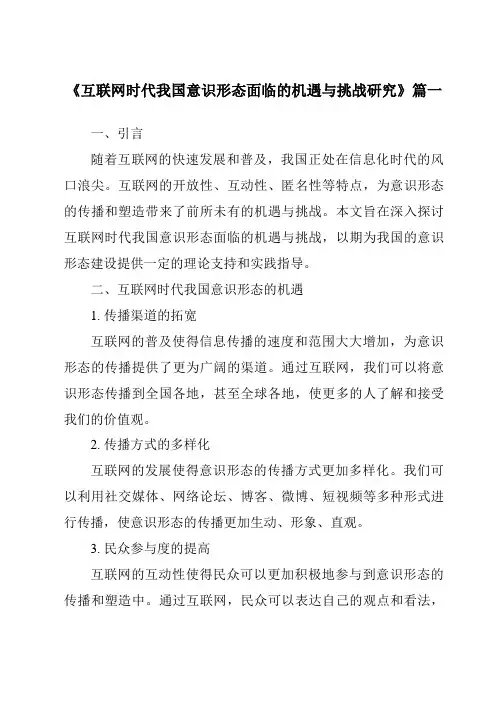 《互联网时代我国意识形态面临的机遇与挑战研究》篇一

一、引言

随着互联网的快速发展和普及，我国正处在信息化时代的风口浪尖。互联网的开放性、互动性、匿名性等特点，为意识形态的传播和塑造带来了前所未有的机遇与挑战。本文旨在深入探讨互联网时代我国意识形态面临的机遇与挑战，以期为我国的意识形态建设提供一定的理论支持和实践指导。

二、互联网时代我国意识形态的机遇

1. 传播渠道的拓宽

互联网的普及使得信息传播的速度和范围大大增加，为意识形态的传播提供了更为广阔的渠道。通过互联网，我们可以将意识形态传播到全国各地，甚至全球各地，使更多的人了解和接受我们的价值观。

2. 传播方式的多样化

互联网的发展使得意识形态的传播方式更加多样化。我们可以利用社交媒体、网络论坛、博客、微博、短视频等多种形式进行传播，使意识形态的传播更加生动、形象、直观。

3. 民众参与度的提高

互联网的互动性使得民众可以更加积极地参与到意识形态的传播和塑造中。通过互联网，民众可以表达自己的观点和看法，